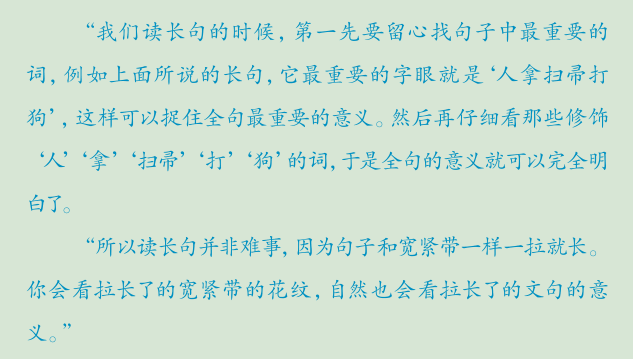 “我们读长句的时候，第一先要留心找句子中最重要的词，例如上面所说的长句，它最重要的字眼就是‘人拿扫帚打狗’，这样可以捉住全句最重要的意义。然后再仔细看那些修饰‘人’‘拿’‘扫帚’‘打’‘狗’的词，于是全句的意义就可以完全明白了。

“所以读长句并非难事，因为句子和宽紧带一样一拉就长。你会看拉长了的宽紧带的花纹，自然也会看拉长了的文句的意义。”